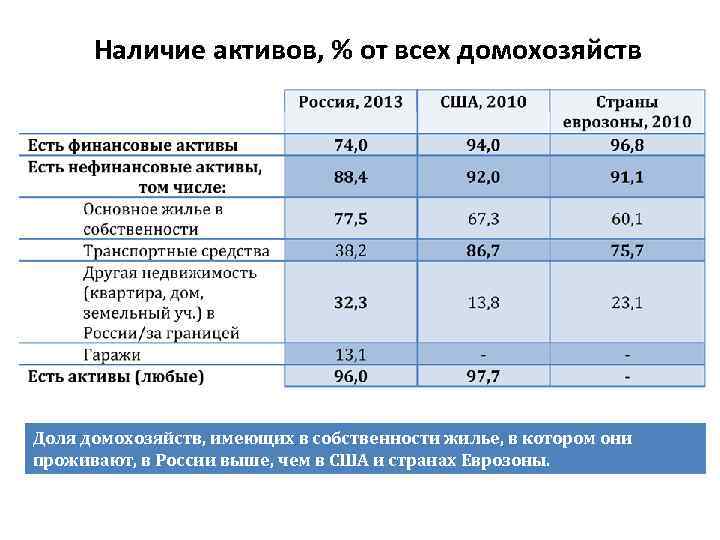 Наличие активов, % от всех домохозяйств

| | Россия, 2013 | США, 2010 | Страны еврозоны, 2010 |
|---|---|---|---|
| Есть финансовые активы | 74,0 | 94,0 | 96,8 |
| Есть нефинансовые активы, том числе: | 88,4 | 92,0 | 91,1 |
| Основное жилье в собственности | 77,5 | 67,3 | 60,1 |
| Транспортные средства | 38,2 | 86,7 | 75,7 |
| Другая недвижимость (квартира, дом, земельный уч.) в России/за границей | 32,3 | 13,8 | 23,1 |
| Гаражи | 13,1 | - | - |
| Есть активы (любые) | 96,0 | 97,7 | - |

Доля домохозяйств, имеющих в собственности жилье, в котором они проживают, в России выше, чем в США и странах Еврозоны.